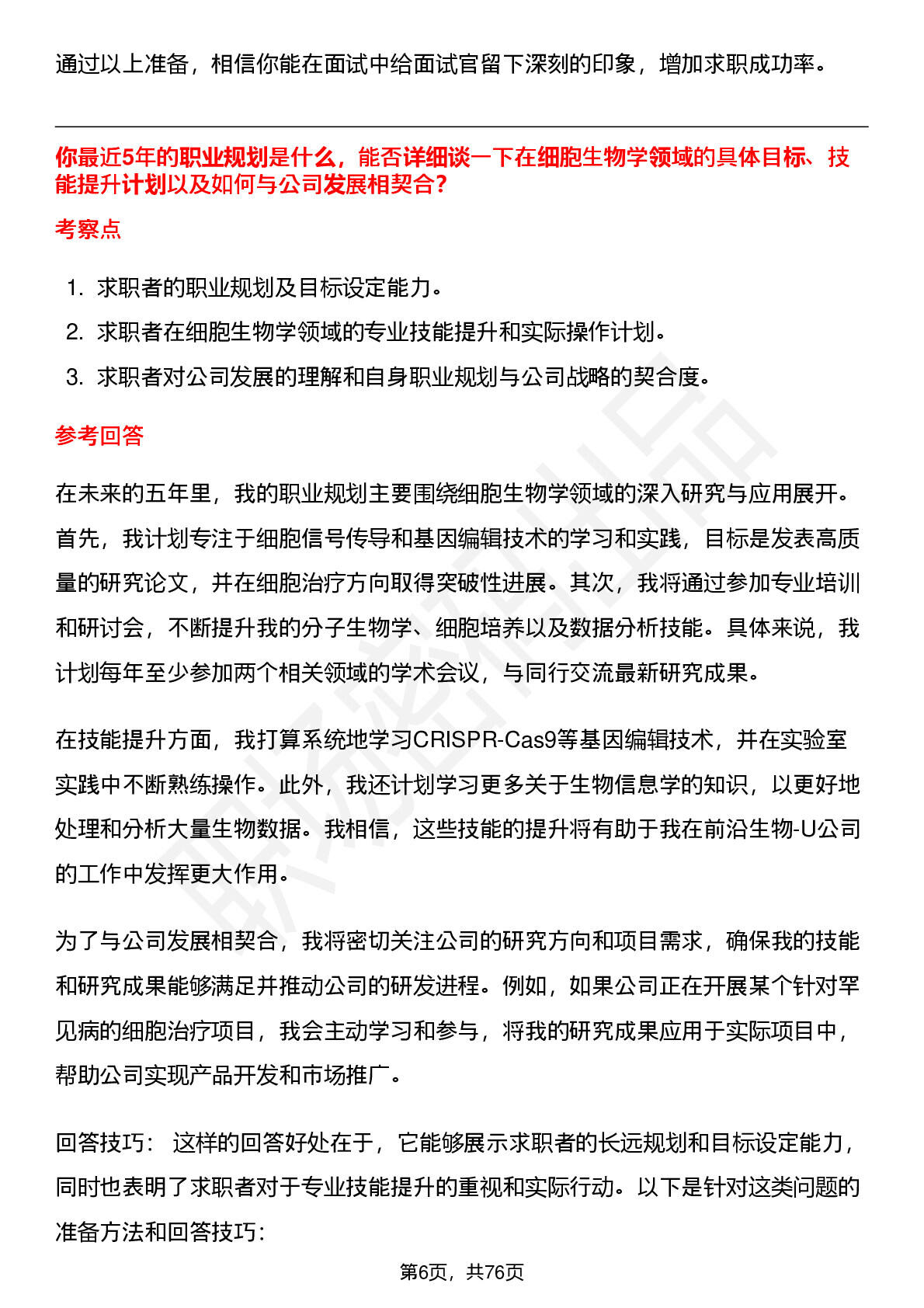 通过以上准备，相信你能在面试中给面试官留下深刻的印象，增加求职成功率。

你最近5年的职业规划是什么，能否详细谈一下在细胞生物学领域的具体目标、技能提升计划以及如何与公司发展相契合？

考察点

1. 求职者的职业规划及目标设定能力。
2. 求职者在细胞生物学领域的专业技能提升和实际操作计划。
3. 求职者对公司发展的理解和自身职业规划与公司战略的契合度。

参考回答

在未来的五年里，我的职业规划主要围绕细胞生物学领域的深入研究与应用展开。首先，我计划专注于细胞信号传导和基因编辑技术的学习和实践，目标是发表高质量的研究论文，并在细胞治疗方向取得突破性进展。其次，我将通过参加专业培训和研讨会，不断提升我的分子生物学、细胞培养以及数据分析技能。具体来说，我计划每年至少参加两个相关领域的学术会议，与同行交流最新研究成果。

在技能提升方面，我打算系统地学习CRISPR-Cas9等基因编辑技术，并在实验室实践中不断熟练操作。此外，我还计划学习更多关于生物信息学的知识，以更好地处理和分析大量生物数据。我相信，这些技能的提升将有助于我在前沿生物-U公司的工作中发挥更大作用。

为了与公司发展相契合，我将密切关注公司的研究方向和项目需求，确保我的技能和研究成果能够满足并推动公司的研发进程。例如，如果公司正在开展某个针对罕见病的细胞治疗项目，我会主动学习和参与，将我的研究成果应用于实际项目中，帮助公司实现产品开发和市场推广。

回答技巧： 这样的回答好处在于，它能够展示求职者的长远规划和目标设定能力，同时也表明了求职者对于专业技能提升的重视和实际行动。以下是针对这类问题的准备方法和回答技巧：

第6页，共76页